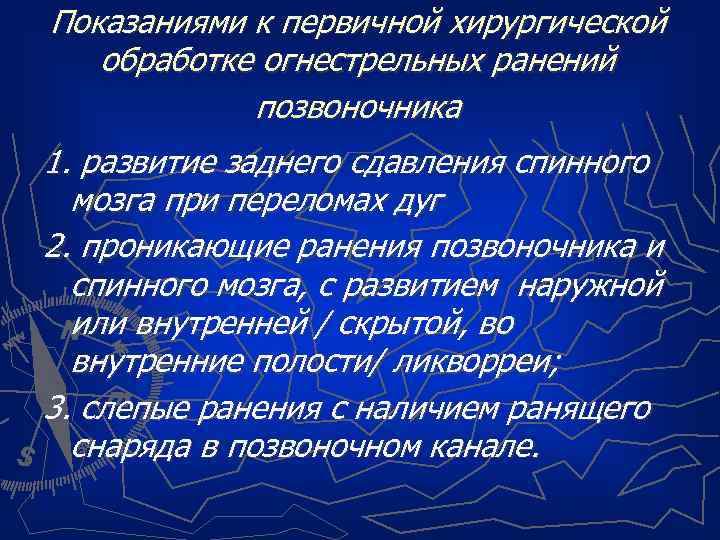 Показаниями к первичной хирургической обработке огнестрельных ранений позвоночника

1. развитие заднего сдавления спинного мозга при переломах дуг

2. проникающие ранения позвоночника и спинного мозга, с развитием наружной или внутренней / скрытой, во внутренние полости/ ликворреи;

3. слепые ранения с наличием ранящего снаряда в позвоночном канале.